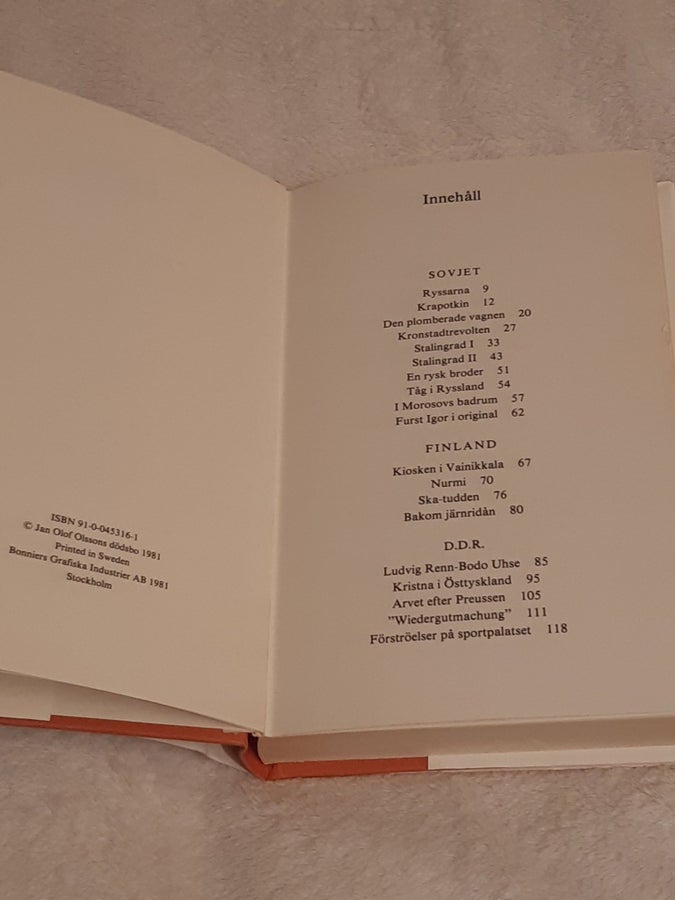 ISBN 91-0-045316-1
© Jan Olof Olssons dödsbo 1981
Printed in Sweden
Bonniers Grafiska Industrier AB 1981
Stockholm

Innehåll

SOVJET

Ryssarna 9
Krapotkin 12
Den plomberade vagnen 20
Kronstadtrevolten 27
Stalingrad I 33
Stalingrad II 43
En rysk broder 51
Tåg i Ryssland 54
I Morosovs badrum 57
Furst Igor i original 62

FINLAND

Kiosken i Vainikkala 67
Nurmi 70
Ska-tudden 76
Bakom järnridån 80

D.D.R.

Ludvig Renn-Bodo Uhse 85
Kristna i Östtyskland 95
Arvet efter Preussen 105
"Wiedergutmachung" 111
Förströelser på sportpalatset 118